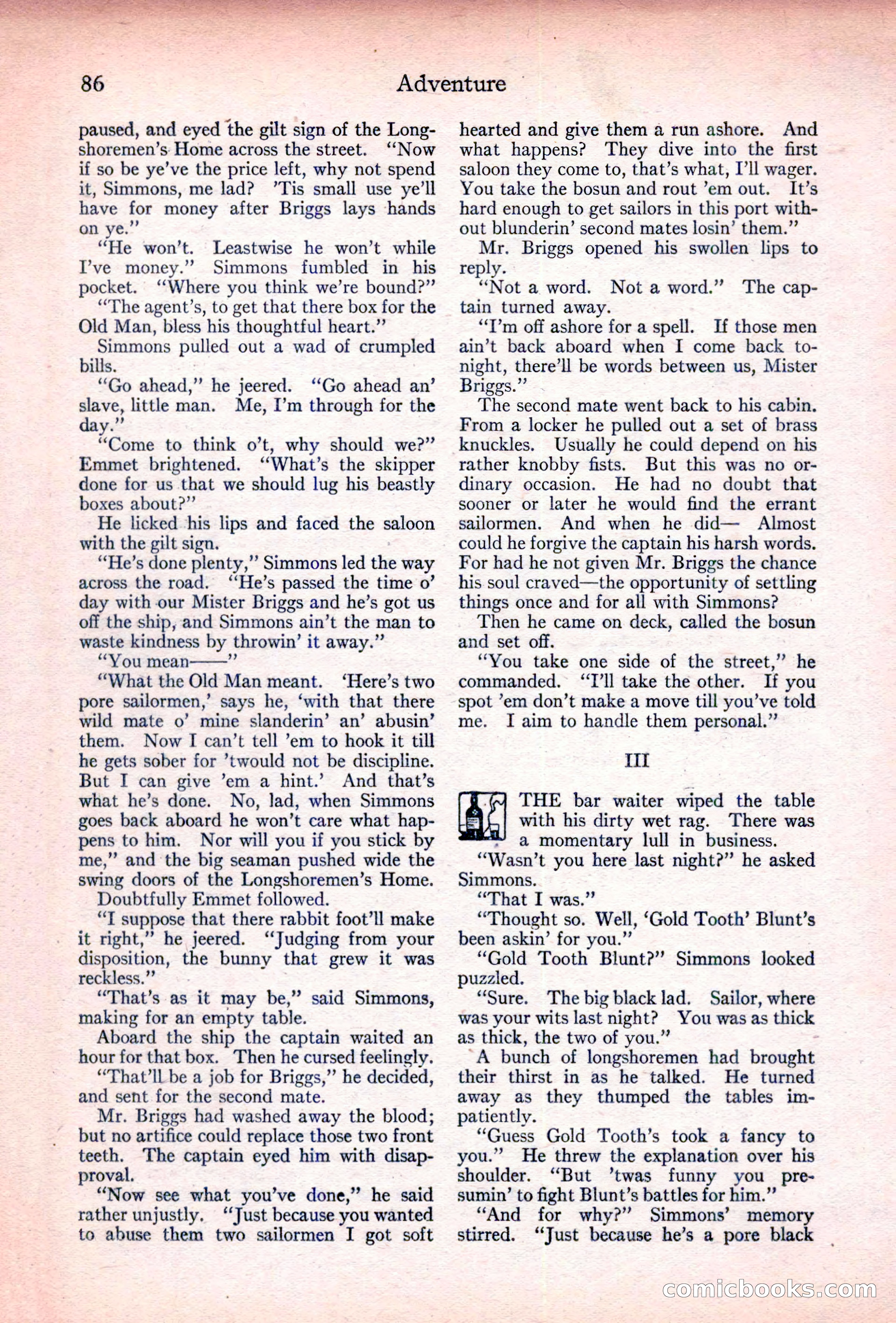 86 Adventure

paused, and eyed the gilt sign of the Longshoremen's Home across the street. "Now if so be ye've the price left, why not spend it, Simmons, me lad? 'Tis small use ye'll have for money after Briggs lays hands on ye."

"He won't. Leastwise he won't while I've money." Simmons fumbled in his pocket. "Where you think we're bound?"

"The agent's, to get that there box for the Old Man, bless his thoughtful heart."

Simmons pulled out a wad of crumpled bills.

"Go ahead," he jeered. "Go ahead an' slave, little man. Me, I'm through for the day."

"Come to think o't, why should we?" Emmet brightened. "What's the skipper done for us that we should lug his beastly boxes about?"

He licked his lips and faced the saloon with the gilt sign.

"He's done plenty," Simmons led the way across the road. "He's passed the time o' day with our Mister Briggs and he's got us off the ship, and Simmons ain't the man to waste kindness by throwin' it away."

"You mean——"

"What the Old Man meant. 'Here's two pore sailormen,' says he, 'with that there wild mate o' mine slanderin' an' abusin' them. Now I can't tell 'em to hook it till he gets sober for 'twould not be discipline. But I can give 'em a hint.' And that's what he's done. No, lad, when Simmons goes back aboard he won't care what happens to him. Nor will you if you stick by me," and the big seaman pushed wide the swing doors of the Longshoremen's Home.

Doubtfully Emmet followed.

"I suppose that there rabbit foot'll make it right," he jeered. "Judging from your disposition, the bunny that grew it was reckless."

"That's as it may be," said Simmons, making for an empty table.

Aboard the ship the captain waited an hour for that box. Then he cursed feelingly.

"That'll be a job for Briggs," he decided, and sent for the second mate.

Mr. Briggs had washed away the blood; but no artifice could replace those two front teeth. The captain eyed him with disapproval.

"Now see what you've done," he said rather unjustly. "Just because you wanted to abuse them two sailormen I got soft hearted and give them a run ashore. And what happens? They dive into the first saloon they come to, that's what, I'll wager. You take the bosun and rout 'em out. It's hard enough to get sailors in this port without blunderin' second mates losin' them."

Mr. Briggs opened his swollen lips to reply.

"Not a word. Not a word." The captain turned away.

"I'm off ashore for a spell. If those men ain't back aboard when I come back tonight, there'll be words between us, Mister Briggs."

The second mate went back to his cabin. From a locker he pulled out a set of brass knuckles. Usually he could depend on his rather knobby fists. But this was no ordinary occasion. He had no doubt that sooner or later he would find the errant sailormen. And when he did— Almost could he forgive the captain his harsh words. For had he not given Mr. Briggs the chance his soul craved—the opportunity of settling things once and for all with Simmons?

Then he came on deck, called the bosun and set off.

"You take one side of the street," he commanded. "I'll take the other. If you spot 'em don't make a move till you've told me. I aim to handle them personal."

III

THE bar waiter wiped the table with his dirty wet rag. There was a momentary lull in business.

"Wasn't you here last night?" he asked Simmons.

"That I was."

"Thought so. Well, 'Gold Tooth' Blunt's been askin' for you."

"Gold Tooth Blunt?" Simmons looked puzzled.

"Sure. The big black lad. Sailor, where was your wits last night? You was as thick as thick, the two of you."

A bunch of longshoremen had brought their thirst in as he talked. He turned away as they thumped the tables impatiently.

"Guess Gold Tooth's took a fancy to you." He threw the explanation over his shoulder. "But 'twas funny you presumin' to fight Blunt's battles for him."

"And for why?" Simmons' memory stirred. "Just because he's a pore black

comicbooks.com